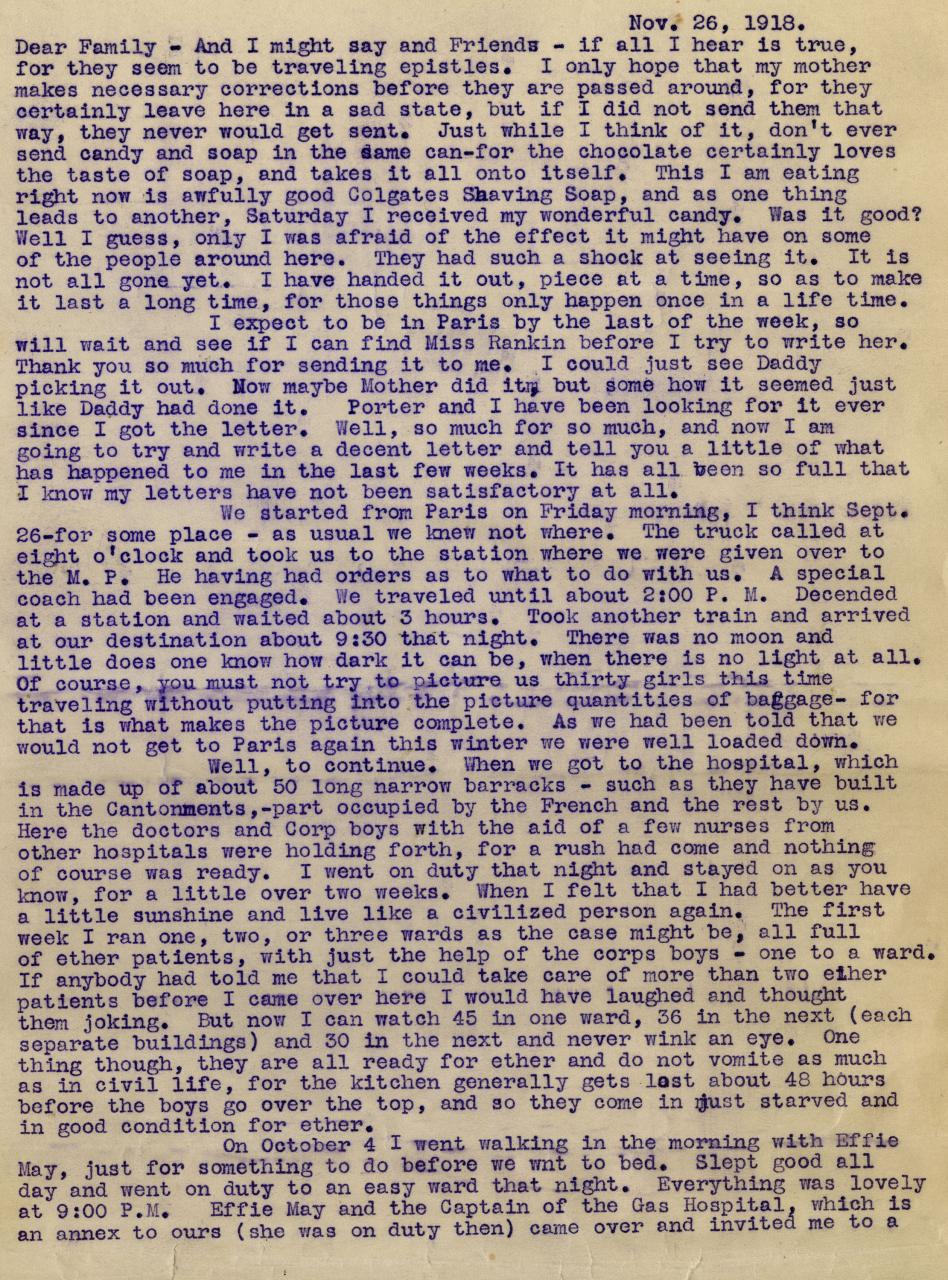 Nov. 26, 1918.

Dear Family - And I might say and Friends - if all I hear is true, for they seem to be traveling epistles. I only hope that my mother makes necessary corrections before they are passed around, for they certainly leave here in a sad state, but if I did not send them that way, they never would get sent. Just while I think of it, don't ever send candy and soap in the same can-for the chocolate certainly loves the taste of soap, and takes it all onto itself. This I am eating right now is awfully good Colgates Shaving Soap, and as one thing leads to another, Saturday I received my wonderful candy. Was it good? Well I guess, only I was afraid of the effect it might have on some of the people around here. They had such a shock at seeing it. It is not all gone yet. I have handed it out, piece at a time, so as to make it last a long time, for those things only happen once in a life time.

I expect to be in Paris by the last of the week, so will wait and see if I can find Miss Rankin before I try to write her. Thank you so much for sending it to me. I could just see Daddy picking it out. Now maybe Mother did it, but some how it seemed just like Daddy had done it. Porter and I have been looking for it ever since I got the letter. Well, so much for so much, and now I am going to try and write a decent letter and tell you a little of what has happened to me in the last few weeks. It has all been so full that I know my letters have not been satisfactory at all.

We started from Paris on Friday morning, I think Sept. 26-for some place - as usual we knew not where. The truck called at eight o'clock and took us to the station where we were given over to the M. P. He having had orders as to what to do with us. A special coach had been engaged. We traveled until about 2:00 P. M. Decended at a station and waited about 3 hours. Took another train and arrived at our destination about 9:30 that night. There was no moon and little does one know how dark it can be, when there is no light at all. Of course, you must not try to picture us thirty girls this time traveling without putting into the picture quantities of baggage- for that is what makes the picture complete. As we had been told that we would not get to Paris again this winter we were well loaded down.

Well, to continue. When we got to the hospital, which is made up of about 50 long narrow barracks - such as they have built in the Cantonments,-part occupied by the French and the rest by us. Here the doctors and Corp boys with the aid of a few nurses from other hospitals were holding forth, for a rush had come and nothing of course was ready. I went on duty that night and stayed on as you know, for a little over two weeks. When I felt that I had better have a little sunshine and live like a civilized person again. The first week I ran one, two, or three wards as the case might be, all full of ether patients, with just the help of the corps boys - one to a ward. If anybody had told me that I could take care of more than two ether patients before I came over here I would have laughed and thought them joking. But now I can watch 45 in one ward, 36 in the next (each separate buildings) and 30 in the next and never wink an eye. One thing though, they are all ready for ether and do not vomite as much as in civil life, for the kitchen generally gets lost about 48 hours before the boys go over the top, and so they come in just starved and in good condition for ether.

On October 4 I went walking in the morning with Effie May, just for something to do before we wnt to bed. Slept good all day and went on duty to an easy ward that night. Everything was lovely at 9:00 P.M. Effie May and the Captain of the Gas Hospital, which is an annex to ours (she was on duty then) came over and invited me to a